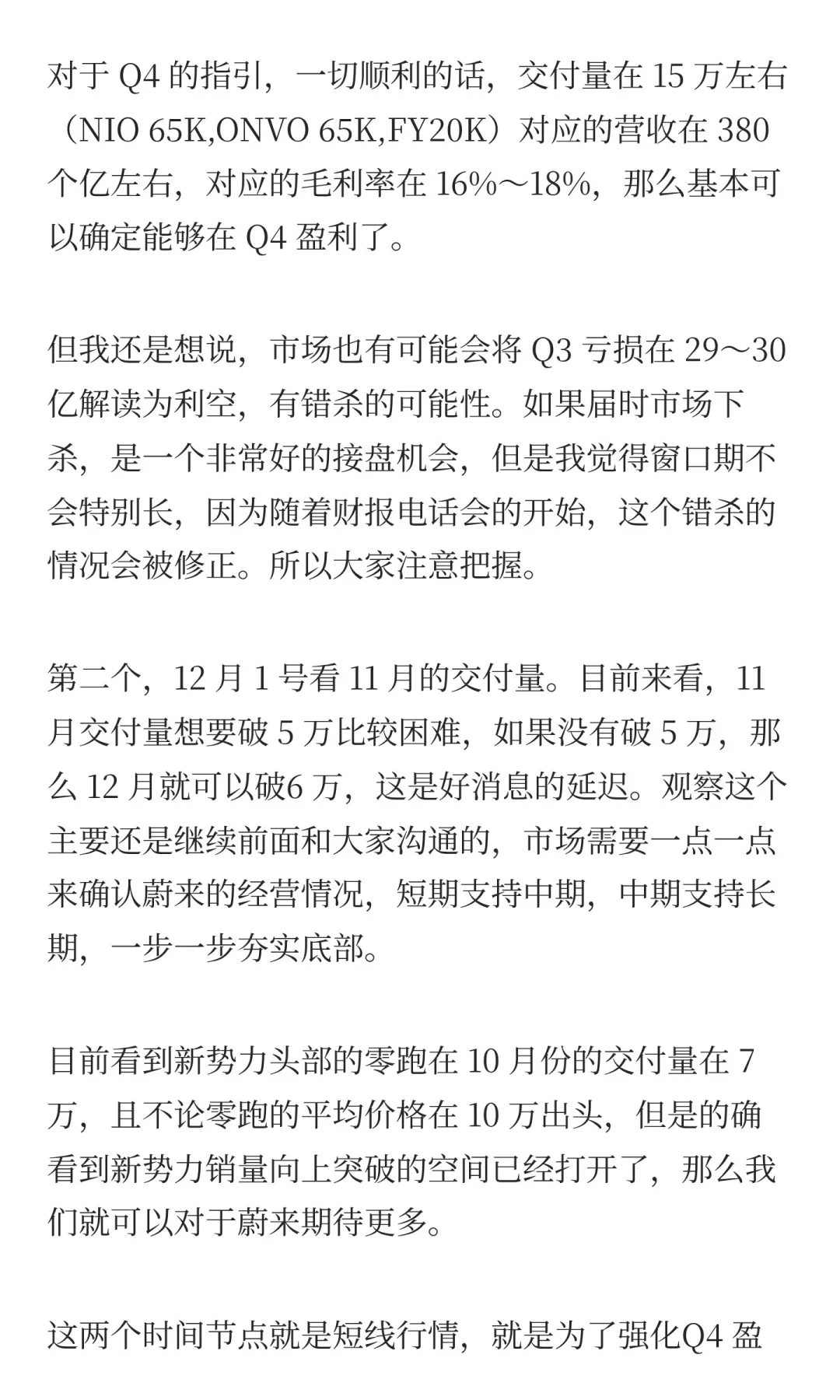 对于 Q4 的指引，一切顺利的话，交付量在 15 万左右（NIO 65K,ONVO 65K,FY20K）对应的营收在 380 个亿左右，对应的毛利率在 16%～18%，那么基本可以确定能够在 Q4 盈利了。

但我还是想说，市场也有可能会将 Q3 亏损在 29～30 亿解读为利空，有错杀的可能性。如果届时市场下杀，是一个非常好的接盘机会，但是我觉得窗口期不会特别长，因为随着财报电话会的开始，这个错杀的情况会被修正。所以大家注意把握。

第二个，12 月 1 号看 11 月的交付量。目前来看，11 月交付量想要破 5 万比较困难，如果没有破 5 万，那么 12 月就可以破6 万，这是好消息的延迟。观察这个主要还是继续前面和大家沟通的，市场需要一点一点来确认蔚来的经营情况，短期支持中期，中期支持长期，一步一步夯实底部。

目前看到新势力头部的零跑在 10 月份的交付量在 7 万，且不论零跑的平均价格在 10 万出头，但是的确看到新势力销量向上突破的空间已经打开了，那么我们就可以对于蔚来期待更多。

这两个时间节点就是短线行情，就是为了强化Q4 盈